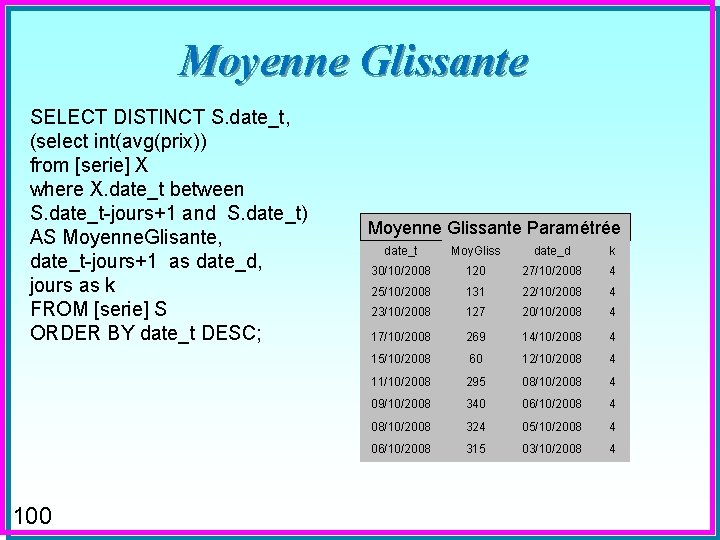 Moyenne Glissante

SELECT DISTINCT S.date_t,
(select int(avg(prix))
from [serie] X
where X.date_t between
S.date_t-jours+1 and S.date_t)
AS MoyenneGlisante,
date_t-jours+1 as date_d,
jours as k
FROM [serie] S
ORDER BY date_t DESC;

Moyenne Glissante Paramétrée

| date_t | MoyGliss | date_d | k |
|---|---|---|---|
| 30/10/2008 | 120 | 27/10/2008 | 4 |
| 25/10/2008 | 131 | 22/10/2008 | 4 |
| 23/10/2008 | 127 | 20/10/2008 | 4 |
| 17/10/2008 | 269 | 14/10/2008 | 4 |
| 15/10/2008 | 60 | 12/10/2008 | 4 |
| 11/10/2008 | 295 | 08/10/2008 | 4 |
| 09/10/2008 | 340 | 06/10/2008 | 4 |
| 08/10/2008 | 324 | 05/10/2008 | 4 |
| 06/10/2008 | 315 | 03/10/2008 | 4 |

100